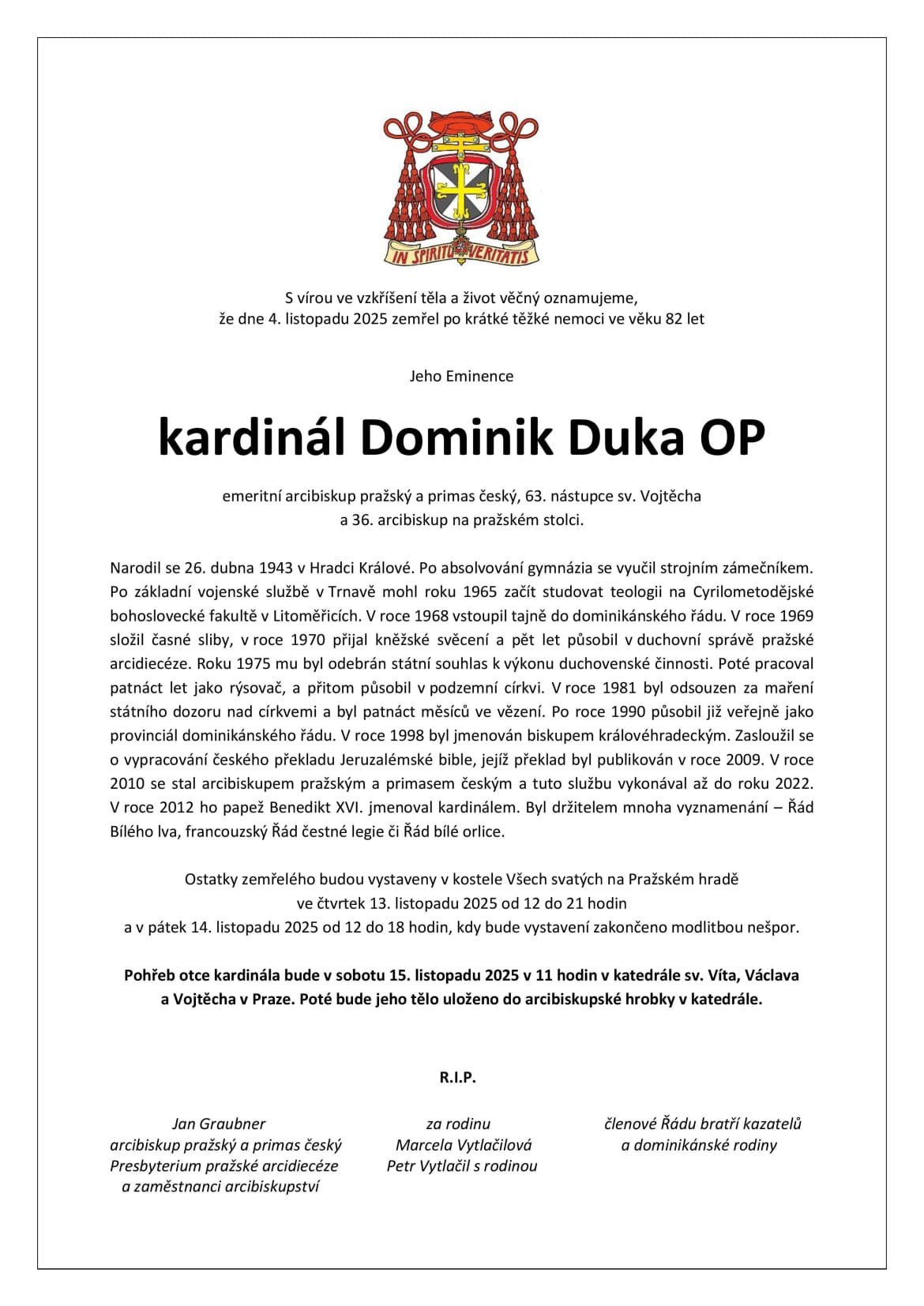 IN SPIRITU VERITATIS

S vírou ve vzkříšení těla a život věčný oznamujeme, že dne 4. listopadu 2025 zemřel po krátké těžké nemoci ve věku 82 let

Jeho Eminence

kardinál Dominik Duka OP

emeritní arcibiskup pražský a primas český, 63. nástupce sv. Vojtěcha a 36. arcibiskup na pražském stolci.

Narodil se 26. dubna 1943 v Hradci Králové. Po absolvování gymnázia se vyučil strojním zámečníkem. Po základní vojenské službě v Trnavě mohl roku 1965 začít studovat teologii na Cyrilometodějské bohoslovecké fakultě v Litoměřicích. V roce 1968 vstoupil tajně do dominikánského řádu. V roce 1969 složil časné sliby, v roce 1970 přijal kněžské svěcení a pět let působil v duchovní správě pražské arcidiecéze. Roku 1975 mu byl odebrán státní souhlas k výkonu duchovenské činnosti. Poté pracoval patnáct let jako rýsovač, a přitom působil v podzemní církvi. V roce 1981 byl odsouzen za maření státního dozoru nad církvemi a byl patnáct měsíců ve vězení. Po roce 1990 působil již veřejně jako provinciál dominikánského řádu. V roce 1998 byl jmenován biskupem královéhradeckým. Zasloužil se o vypracování českého překladu Jeruzalémské bible, jejíž překlad byl publikován v roce 2009. V roce 2010 se stal arcibiskupem pražským a primasem českým a tuto službu vykonával až do roku 2022. V roce 2012 ho papež Benedikt XVI. jmenoval kardinálem. Byl držitelem mnoha vyznamenání – Řád Bílého lva, francouzský Řád čestné legie či Řád bílé orlice.

Ostatky zemřelého budou vystaveny v kostele Všech svatých na Pražském hradě ve čtvrtek 13. listopadu 2025 od 12 do 21 hodin a v pátek 14. listopadu 2025 od 12 do 18 hodin, kdy bude vystavení zakončeno modlitbou nešpor.

Pohřeb otce kardinála bude v sobotu 15. listopadu 2025 v 11 hodin v katedrále sv. Víta, Václava a Vojtěcha v Praze. Poté bude jeho tělo uloženo do arcibiskupské hrobky v katedrále.

R.I.P.

Jan Graubner
arcibiskup pražský a primas český
Presbyterium pražské arcidiecéze
a zaměstnanci arcibiskupství

za rodinu
Marcela Vytlačilová
Petr Vytlačil s rodinou

členové Řádu bratří kazatelů
a dominikánské rodiny